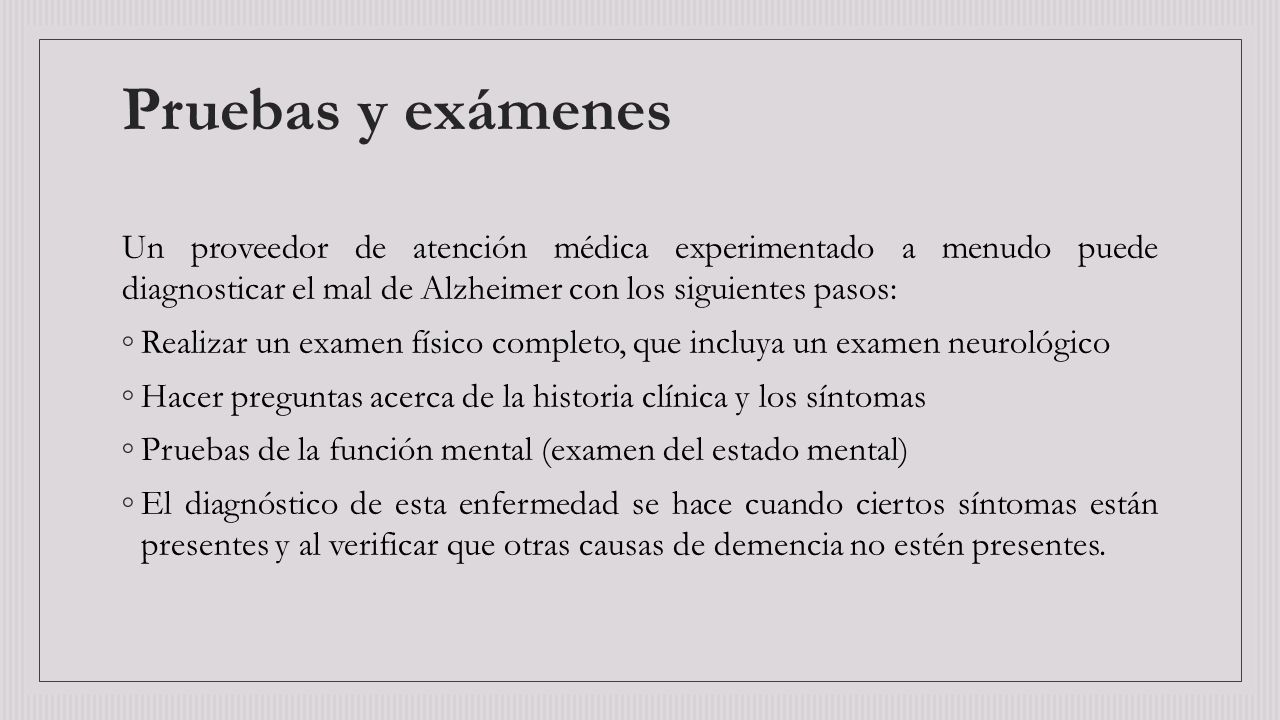 Pruebas y exámenes

Un proveedor de atención médica experimentado a menudo puede diagnosticar el mal de Alzheimer con los siguientes pasos:

◦ Realizar un examen físico completo, que incluya un examen neurológico

◦ Hacer preguntas acerca de la historia clínica y los síntomas

◦ Pruebas de la función mental (examen del estado mental)

◦ El diagnóstico de esta enfermedad se hace cuando ciertos síntomas están presentes y al verificar que otras causas de demencia no estén presentes.